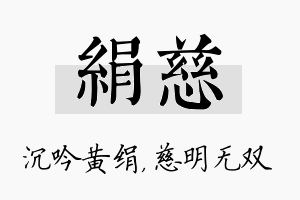 絹慈

沉吟黄绢，慈明无双